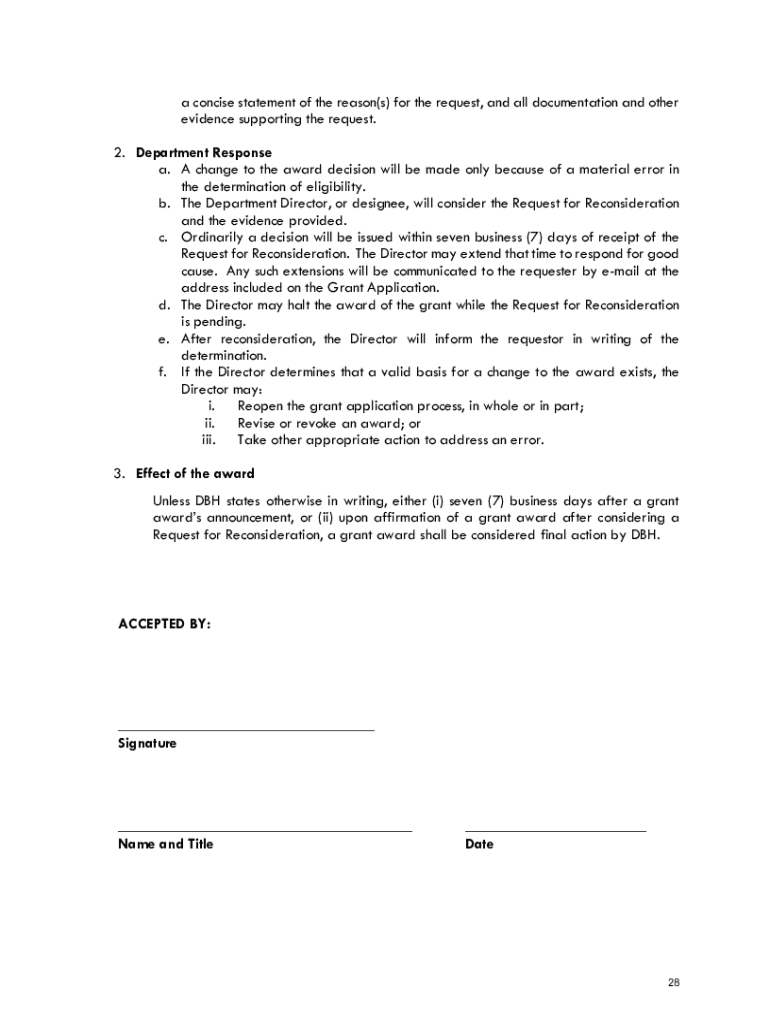 a concise statement of the reason(s) for the request, and all documentation and other evidence supporting the request.

2. Department Response
a. A change to the award decision will be made only because of a material error in the determination of eligibility.
b. The Department Director, or designee, will consider the Request for Reconsideration and the evidence provided.
c. Ordinarily a decision will be issued within seven business (7) days of receipt of the Request for Reconsideration. The Director may extend that time to respond for good cause. Any such extensions will be communicated to the requester by e-mail at the address included on the Grant Application.
d. The Director may halt the award of the grant while the Request for Reconsideration is pending.
e. After reconsideration, the Director will inform the requestor in writing of the determination.
f. If the Director determines that a valid basis for a change to the award exists, the Director may:
i. Reopen the grant application process, in whole or in part;
ii. Revise or revoke an award; or
iii. Take other appropriate action to address an error.

3. Effect of the award

Unless DBH states otherwise in writing, either (i) seven (7) business days after a grant award's announcement, or (ii) upon affirmation of a grant award after considering a Request for Reconsideration, a grant award shall be considered final action by DBH.

ACCEPTED BY:

Signature

Name and Title

Date

28